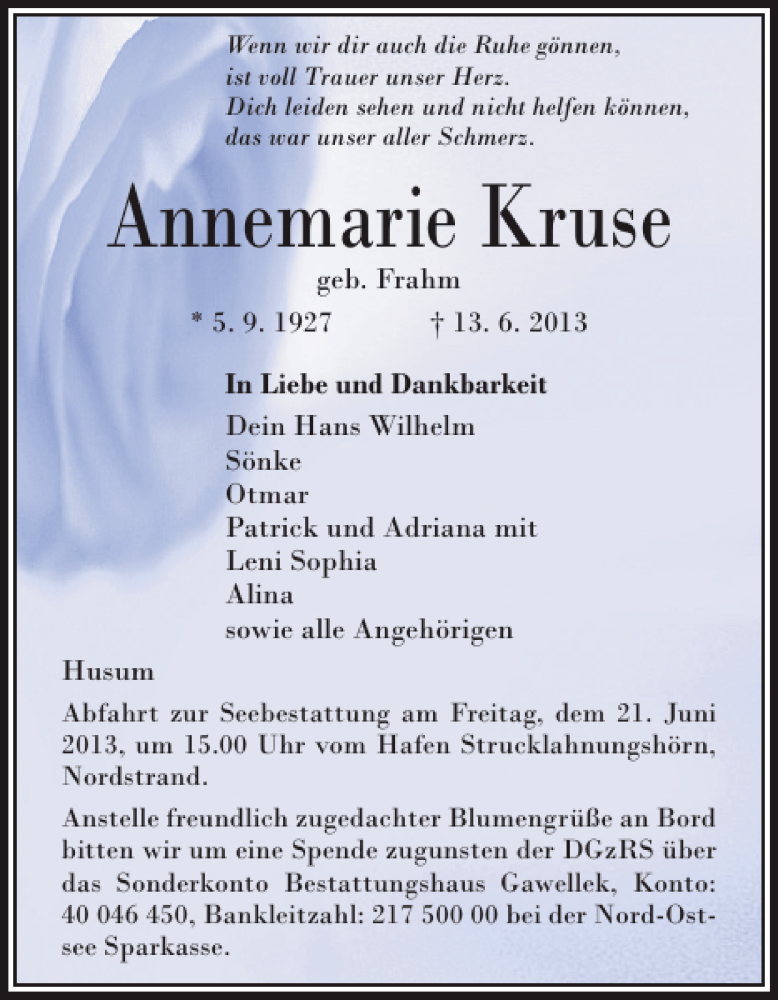 Wenn wir dir auch die Ruhe gönnen,
ist voll Trauer unser Herz.
Dich leiden sehen und nicht helfen können,
das war unser aller Schmerz.

Annemarie Kruse

geb. Frahm

* 5. 9. 1927 † 13. 6. 2013

In Liebe und Dankbarkeit

Dein Hans Wilhelm
Sönke
Otmar
Patrick und Adriana mit
Leni Sophia
Alina
sowie alle Angehörigen

Husum

Abfahrt zur Seebestattung am Freitag, dem 21. Juni 2013, um 15.00 Uhr vom Hafen Strucklahnungshörn, Nordstrand.

Anstelle freundlich zugedachter Blumengrüße an Bord bitten wir um eine Spende zugunsten der DGzRS über das Sonderkonto Bestattungshaus Gawellek, Konto: 40 046 450, Bankleitzahl: 217 500 00 bei der Nord-Ostsee Sparkasse.